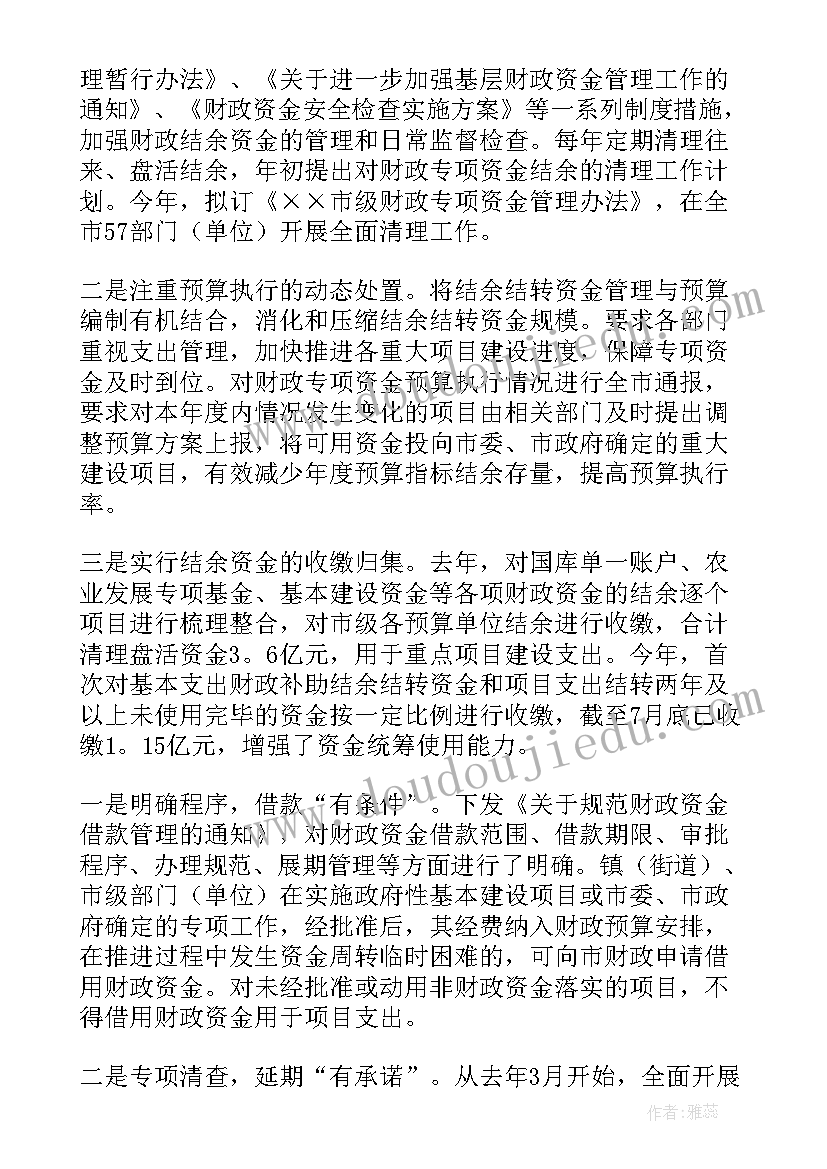 理暂行办法》、《关于进一步加强基层财政资金管理工作的通知》、《财政资金安全检查实施方案》等一系列制度措施，加强财政结余资金的管理和日常监督检查。每年定期清理往来、盘活结余，年初提出对财政专项资金结余的清理工作计划。今年，拟订《××市级财政专项资金管理办法》，在全市57部门（单位）开展全面清理工作。

二是注重预算执行的动态处置。将结余结转资金管理与预算编制有机结合，消化和压缩结余结转资金规模。要求各部门重视支出管理，加快推进各重大项目建设进度，保障专项资金及时到位。对财政专项资金预算执行情况进行全市通报，要求对本年度内情况发生变化的项目由相关部门及时提出调整预算方案上报，将可用资金投向市委、市政府确定的重大建设项目，有效减少年度预算指标结余存量，提高预算执行率。

三是实行结余资金的收缴归集。去年，对国库单一账户、农业发展专项基金、基本建设资金等各项财政资金的结余逐个项目进行梳理整合，对市级各预算单位结余进行收缴，合计清理盘活资金3。6亿元，用于重点项目建设支出。今年，首次对基本支出财政补助结余结转资金和项目支出结转两年及以上未使用完毕的资金按一定比例进行收缴，截至7月底已收缴1。15亿元，增强了资金统筹使用能力。

一是明确程序，借款“有条件”。下发《关于规范财政资金借款管理的通知》，对财政资金借款范围、借款期限、审批程序、办理规范、展期管理等方面进行了明确。镇（街道）、市级部门（单位）在实施政府性基本建设项目或市委、市政府确定的专项工作，经批准后，其经费纳入财政预算安排，在推进过程中发生资金周转临时困难的，可向市财政申请借用财政资金。对未经批准或动用非财政资金落实的项目，不得借用财政资金用于项目支出。

二是专项清查，延期“有承诺”。从去年3月开始，全面开展

www.doudoujiedu.com

作者：雅蕊